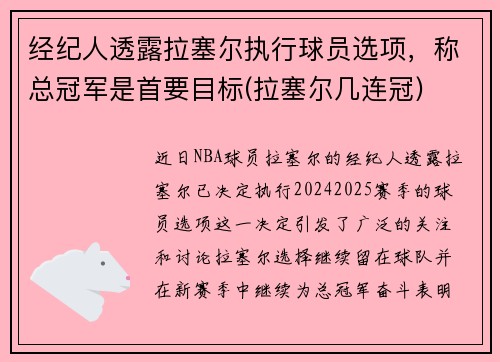 经纪人透露拉塞尔执行球员选项，称总冠军是首要目标(拉塞尔几连冠)

近日NBA球员拉塞尔的经纪人透露拉塞尔已决定执行20242025赛季的球员选项这一决定引发了广泛的关注和讨论拉塞尔选择继续留在球队并在新赛季中继续为总冠军奋斗表明